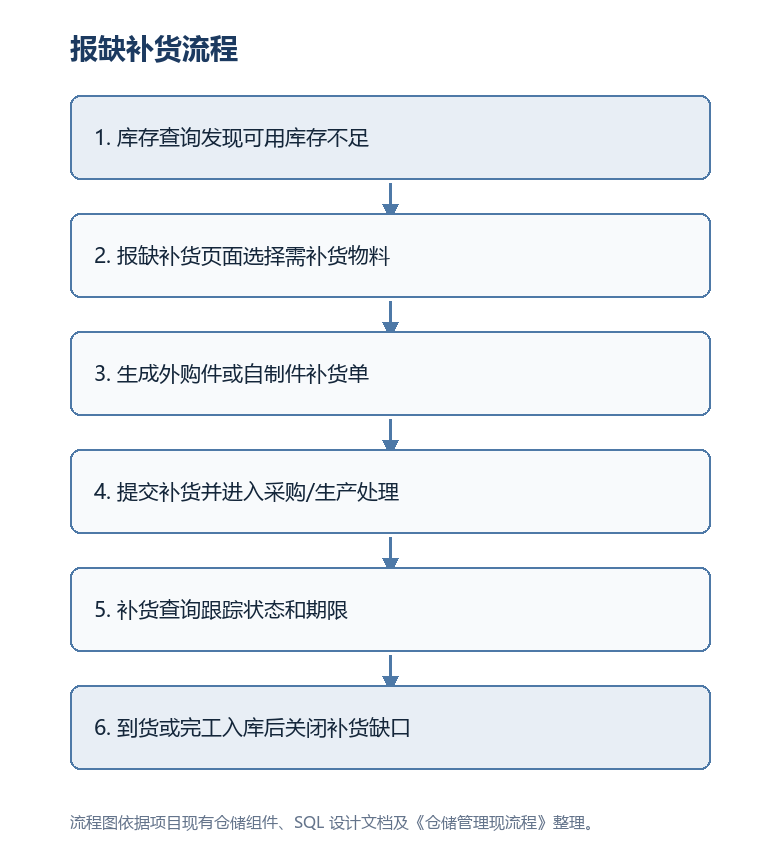 报缺补货流程

1. 库存查询发现可用库存不足

2. 报缺补货页面选择需补货物料

3. 生成外购件或自制件补货单

4. 提交补货并进入采购/生产处理

5. 补货查询跟踪状态和期限

6. 到货或完工入库后关闭补货缺口

流程图依据项目现有仓储组件、SQL 设计文档及《仓储管理现流程》整理。